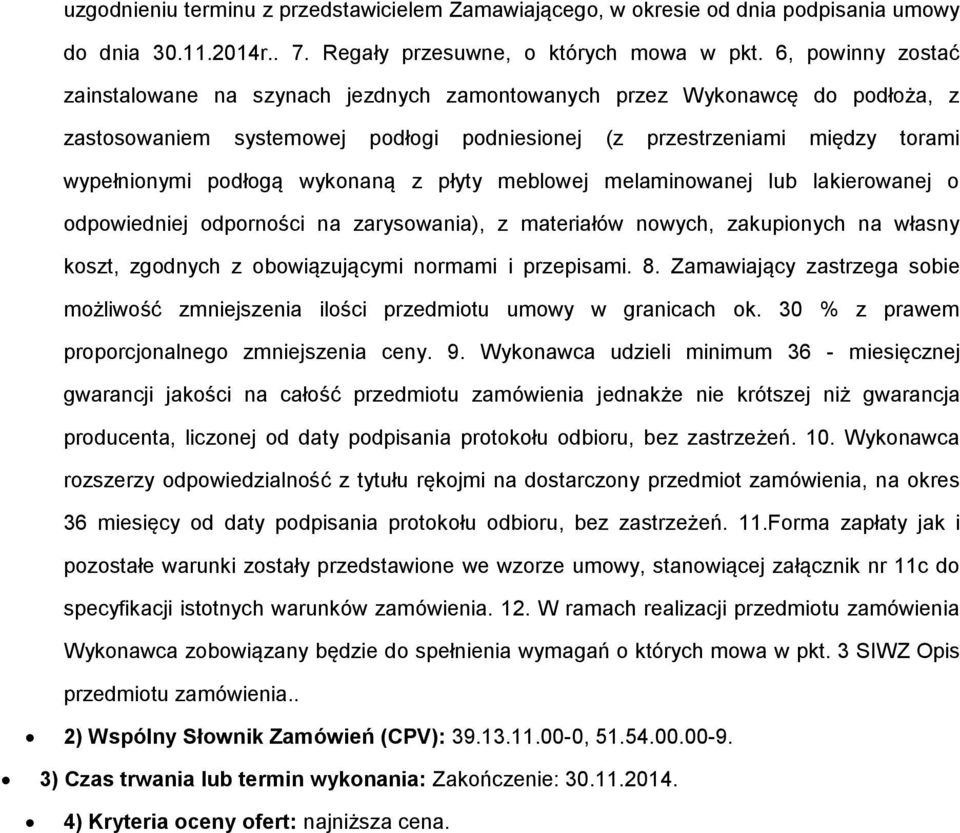 uzgodnieniu terminu z przedstawicielem Zamawiającego, w okresie od dnia podpisania umowy do dnia 30.11.2014r.. 7. Regały przesuwne, o których mowa w pkt. 6, powinny zostać zainstalowane na szynach jezdnych zamontowanych przez Wykonawcę do podłoża, z zastosowaniem systemowej podłogi podniesionej (z przestrzeniami między torami wypełnionymi podłogą wykonaną z płyty meblowej melaminowanej lub lakierowanej o odpowiedniej odporności na zarysowania), z materiałów nowych, zakupionych na własny koszt, zgodnych z obowiązującymi normami i przepisami. 8. Zamawiający zastrzega sobie możliwość zmniejszenia ilości przedmiotu umowy w granicach ok. 30 % z prawem proporcjonalnego zmniejszenia ceny. 9. Wykonawca udzieli minimum 36 - miesięcznej gwarancji jakości na całość przedmiotu zamówienia jednakże nie krótszej niż gwarancja producenta, liczonej od daty podpisania protokołu odbioru, bez zastrzeżeń. 10. Wykonawca rozszerzy odpowiedzialność z tytułu rękojmi na dostarczony przedmiot zamówienia, na okres 36 miesięcy od daty podpisania protokołu odbioru, bez zastrzeżeń. 11.Forma zapłaty jak i pozostałe warunki zostały przedstawione we wzorze umowy, stanowiącej załącznik nr 11c do specyfikacji istotnych warunków zamówienia. 12. W ramach realizacji przedmiotu zamówienia Wykonawca zobowiązany będzie do spełnienia wymagań o których mowa w pkt. 3 SIWZ Opis przedmiotu zamówienia..

• 2) Wspólny Słownik Zamówień (CPV): 39.13.11.00-0, 51.54.00.00-9.

• 3) Czas trwania lub termin wykonania: Zakończenie: 30.11.2014.

• 4) Kryteria oceny ofert: najniższa cena.